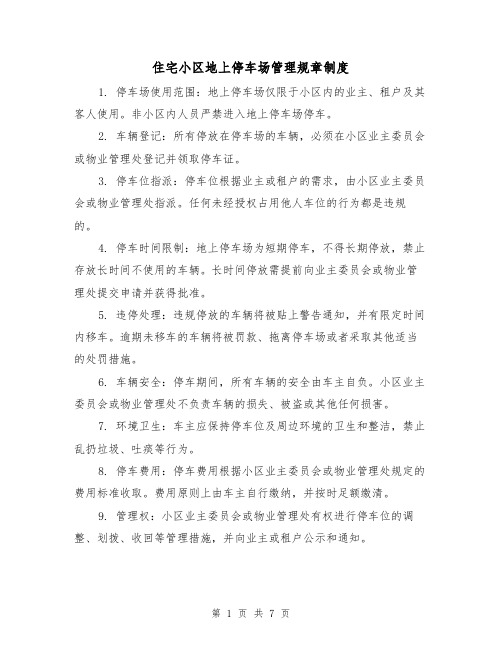 住宅小区地上停车场管理规章制度

1. 停车场使用范围：地上停车场仅限于小区内的业主、租户及其客人使用。非小区内人员严禁进入地上停车场停车。

2. 车辆登记：所有停放在停车场的车辆，必须在小区业主委员会或物业管理处登记并领取停车证。

3. 停车位指派：停车位根据业主或租户的需求，由小区业主委员会或物业管理处指派。任何未经授权占用他人车位的行为都是违规的。

4. 停车时间限制：地上停车场为短期停车，不得长期停放，禁止存放长时间不使用的车辆。长时间停放需提前向业主委员会或物业管理处提交申请并获得批准。

5. 违停处理：违规停放的车辆将被贴上警告通知，并有限定时间内移车。逾期未移车的车辆将被罚款、拖离停车场或者采取其他适当的处罚措施。

6. 车辆安全：停车期间，所有车辆的安全由车主自负。小区业主委员会或物业管理处不负责车辆的损失、被盗或其他任何损害。

7. 环境卫生：车主应保持停车位及周边环境的卫生和整洁，禁止乱扔垃圾、吐痰等行为。

8. 停车费用：停车费用根据小区业主委员会或物业管理处规定的费用标准收取。费用原则上由车主自行缴纳，并按时足额缴清。

9. 管理权：小区业主委员会或物业管理处有权进行停车位的调整、划拨、收回等管理措施，并向业主或租户公示和通知。

第 1 页 共 7 页